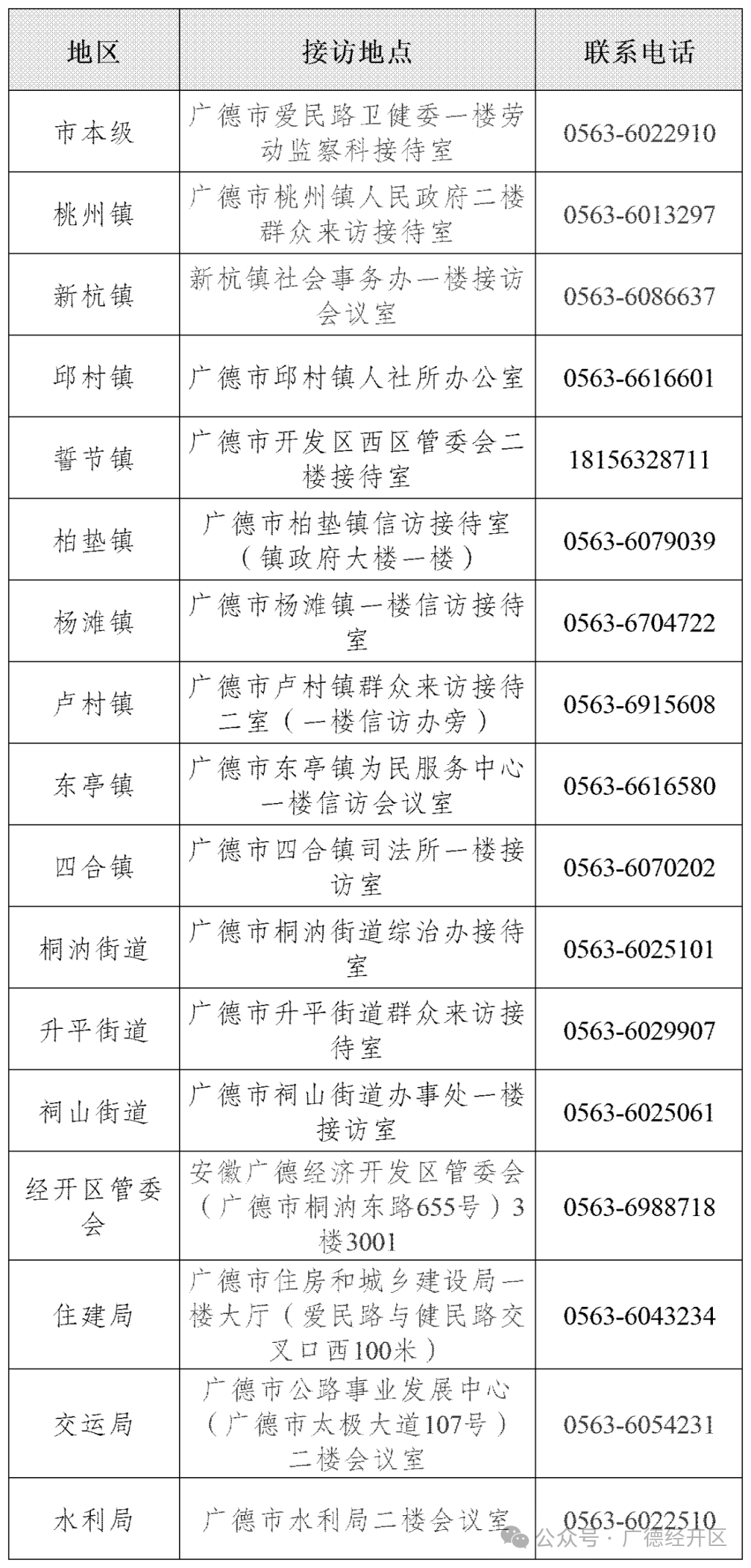 | 地区 | 接访地点 | 联系电话 |
|---|---|---|
| 市本级 | 广德市爱民路卫健委一楼劳动监察科接待室 | 0563-6022910 |
| 桃州镇 | 广德市桃州镇人民政府二楼群众来访接待室 | 0563-6013297 |
| 新杭镇 | 新杭镇社会事务办一楼接访会议室 | 0563-6086637 |
| 邱村镇 | 广德市邱村镇人社所办公室 | 0563-6616601 |
| 誓节镇 | 广德市开发区西区管委会二楼接待室 | 18156328711 |
| 柏垫镇 | 广德市柏垫镇信访接待室（镇政府大楼一楼） | 0563-6079039 |
| 杨滩镇 | 广德市杨滩镇一楼信访接待室 | 0563-6704722 |
| 卢村镇 | 广德市卢村镇群众来访接待二室（一楼信访办旁） | 0563-6915608 |
| 东亭镇 | 广德市东亭镇为民服务中心一楼信访会议室 | 0563-6616580 |
| 四合镇 | 广德市四合镇司法所一楼接访室 | 0563-6070202 |
| 桐汭街道 | 广德市桐汭街道综治办接待室 | 0563-6025101 |
| 升平街道 | 广德市升平街道群众来访接待室 | 0563-6029907 |
| 祠山街道 | 广德市祠山街道办事处一楼接访室 | 0563-6025061 |
| 经开区管委会 | 安徽广德经济开发区管委会（广德市桐汭东路655号）3楼3001 | 0563-6988718 |
| 住建局 | 广德市住房和城乡建设局一楼大厅（爱民路与健民路交叉口西100米） | 0563-6043234 |
| 交运局 | 广德市公路事业发展中心（广德市太极大道107号）二楼会议室 | 0563-6054231 |
| 水利局 | 广德市水利局二楼会议室 | 0563-6022510 |

公众号 · 广德经开区